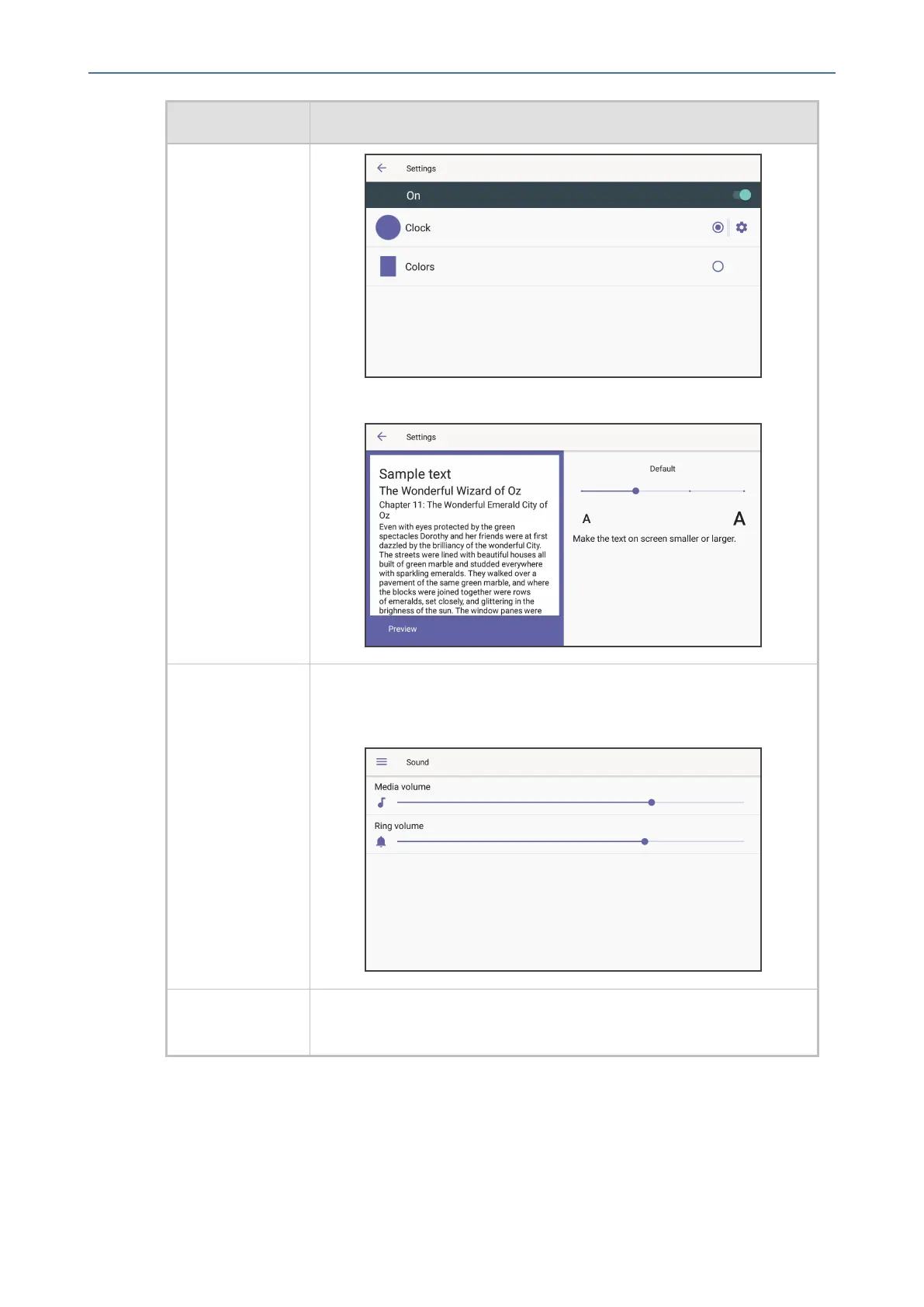 Settings

On

Clock

Colors

Settings

Sample text

The Wonderful Wizard of Oz

Chapter 11: The Wonderful Emerald City of Oz

Even with eyes protected by the green spectacles Dorothy and her friends were at first dazzled by the brilliancy of the wonderful City. The streets were lined with beautiful houses all built of green marble and studded everywhere with sparkling emeralds. They walked over a pavement of the same green marble, and where the blocks were joined together were rows of emeralds, set closely, and glittering in the brighness of the sun. The window panes were

Preview

Default

A

A

Make the text on screen smaller or larger.

Sound

Media volume

Ring volume